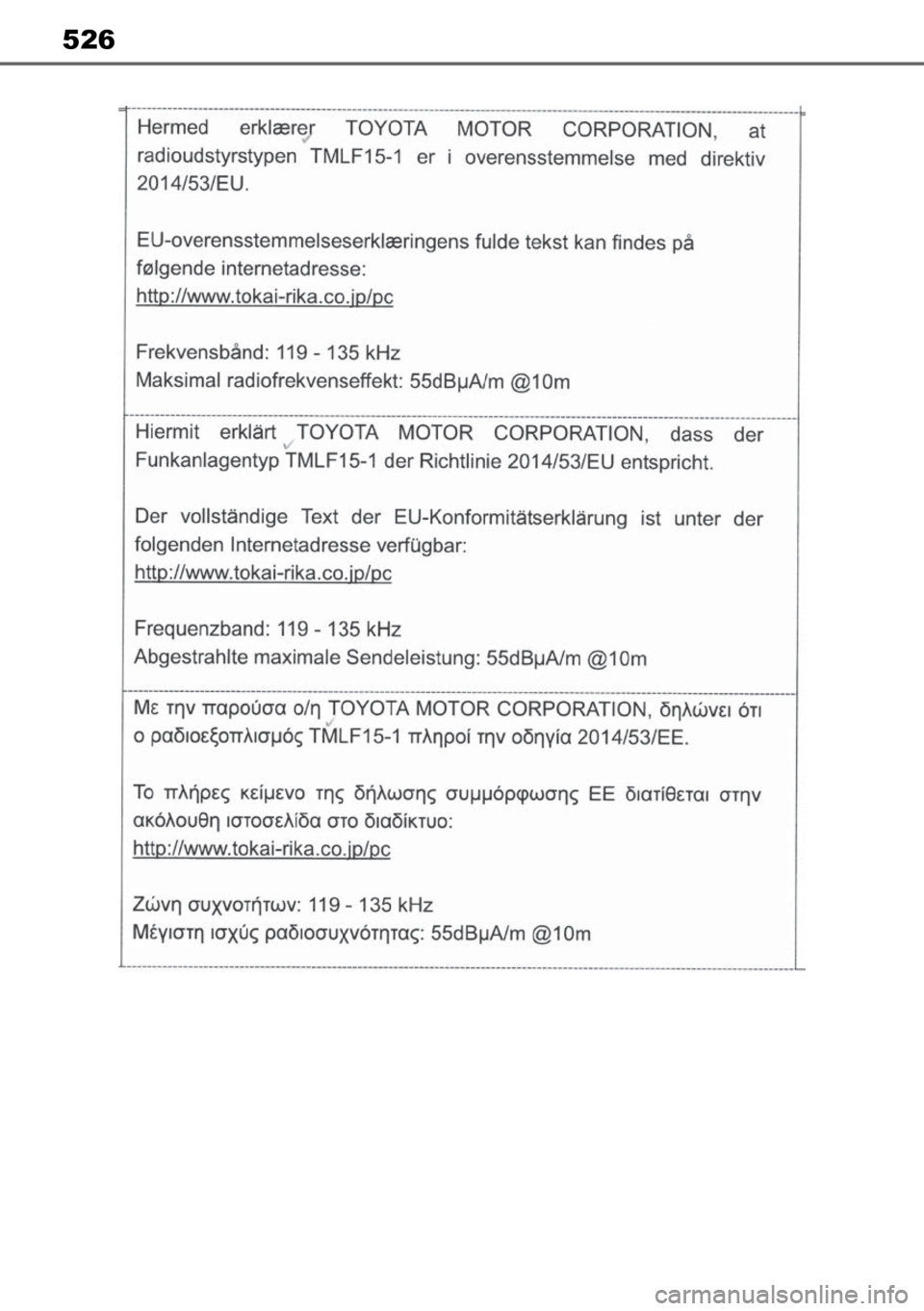 526

Hermed erklærer TOYOTA MOTOR CORPORATION, at radioudstyrstypen TMLF15-1 er i overensstemmelse med direktiv 2014/53/EU.

EU-overensstemmelseserklæringens fulde tekst kan findes på følgende internetadresse:
http://www.tokai-rika.co.jp/pc

Frekvensbånd: 119 - 135 kHz
Maksimal radiofrekvenseffekt: 55dBμA/m @10m

Hiermit erklärt TOYOTA MOTOR CORPORATION, dass der Funkanlagentyp TMLF15-1 der Richtlinie 2014/53/EU entspricht.

Der vollständige Text der EU-Konformitätserklärung ist unter der folgenden Internetadresse verfügbar:
http://www.tokai-rika.co.jp/pc

Frequenzband: 119 - 135 kHz
Abgestrahlte maximale Sendeleistung: 55dBμA/m @10m

Με την παρούσα ο/η TOYOTA MOTOR CORPORATION, δηλώνει ότι ο ραδιοεξοπλισμός TMLF15-1 πληροί την οδηγία 2014/53/ΕΕ.

Το πλήρες κείμενο της δήλωσης συμμόρφωσης ΕΕ διατίθεται στην ακόλουθη ιστοσελίδα στο διαδίκτυο:
http://www.tokai-rika.co.jp/pc

Ζώνη συχνοτήτων: 119 - 135 kHz
Μέγιστη ισχύς ραδιοσυχνότητας: 55dBμA/m @10m

carmanualsonline.info